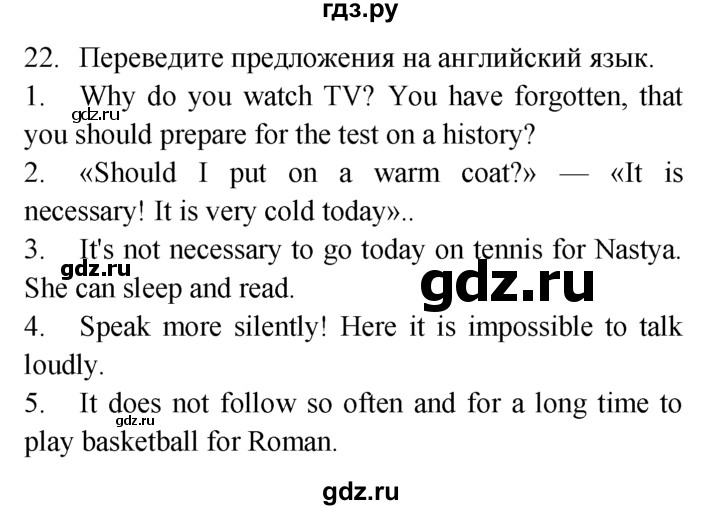 гдз.ру

22. Переведите предложения на английский язык.

1. Why do you watch TV? You have forgotten, that you should prepare for the test on a history?

gdz.ru

2. «Should I put on a warm coat?» — «It is necessary! It is very cold today»..

3. It's not necessary to go today on tennis for Nastya. She can sleep and read.

gdz.ru

gdz.ru

4. Speak more silently! Here it is impossible to talk loudly.

5. It does not follow so often and for a long time to play basketball for Roman.

gdz.ru

gdz.ru